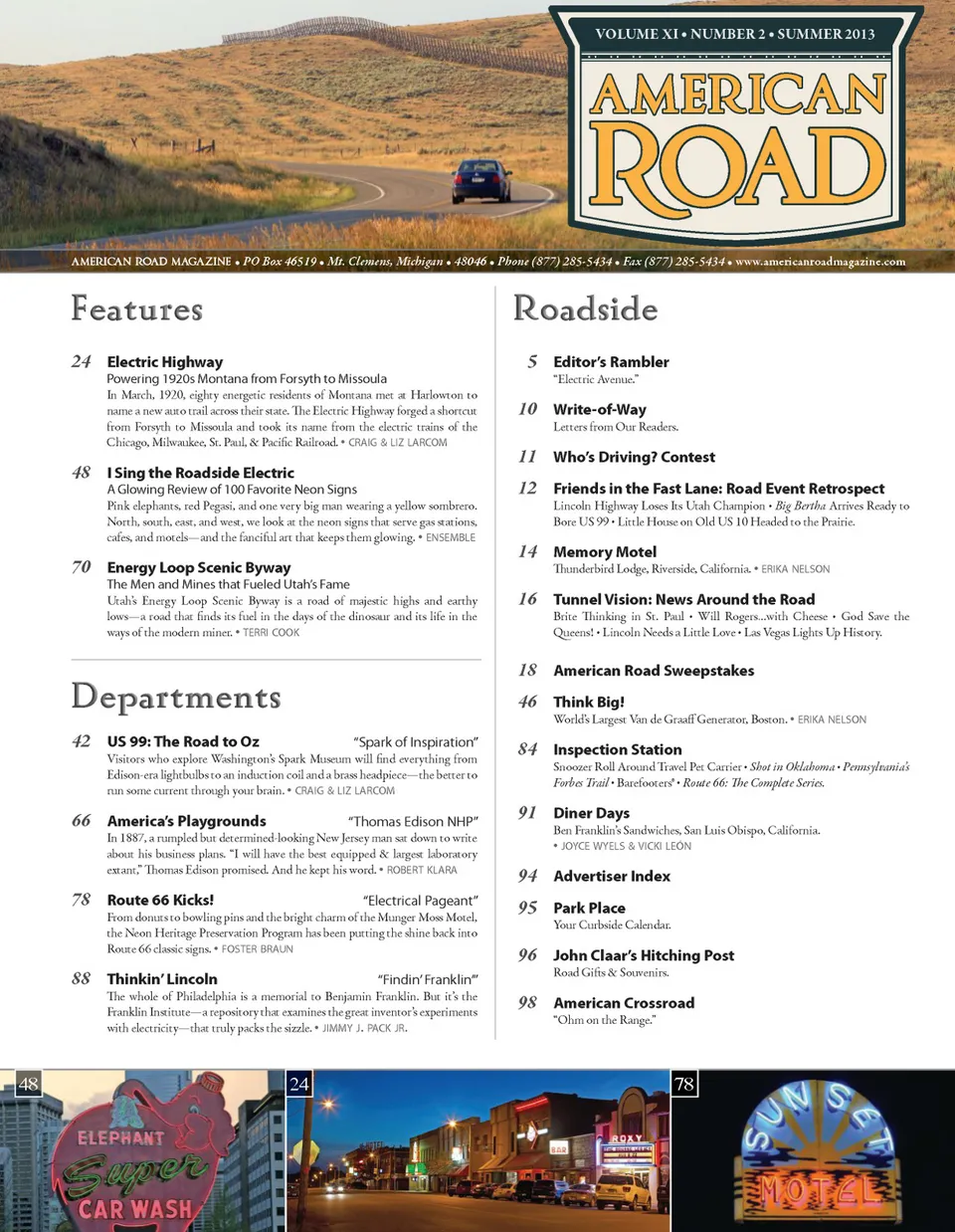 VOLUME XI • NUMBER 2 • SUMMER 2013

AMERICAN ROAD

AMERICAN ROAD MAGAZINE • PO Box 46519 • Mt. Clemens, Michigan • 48046 • Phone (877) 285-5434 • Fax (877) 285-5434 • www.americanroadmagazine.com

Features

24 Electric Highway
Powering 1920s Montana from Forsyth to Missoula
In March, 1920, eighty energetic residents of Montana met at Harlowton to name a new auto trail across their state. The Electric Highway forged a shortcut from Forsyth to Missoula and took its name from the electric trains of the Chicago, Milwaukee, St. Paul, & Pacific Railroad. • CRAIG & LIZ LARCOM

48 I Sing the Roadside Electric
A Glowing Review of 100 Favorite Neon Signs
Pink elephants, red Pegasi, and one very big man wearing a yellow sombrero. North, south, east, and west, we look at the neon signs that serve gas stations, cafes, and motels—and the fanciful art that keeps them glowing. • ENSEMBLE

70 Energy Loop Scenic Byway
The Men and Mines that Fueled Utah's Fame
Utah's Energy Loop Scenic Byway is a road of majestic highs and earthy lows—a road that finds its fuel in the days of the dinosaur and its life in the ways of the modern miner. • TERRI COOK

Departments

42 US 99: The Road to Oz "Spark of Inspiration"
Visitors who explore Washington's Spark Museum will find everything from Edison-era lightbulbs to an induction coil and a brass headpiece—the better to run some current through your brain. • CRAIG & LIZ LARCOM

66 America's Playgrounds "Thomas Edison NHP"
In 1887, a rumpled but determined-looking New Jersey man sat down to write about his business plans. "I will have the best equipped & largest laboratory extant," Thomas Edison promised. And he kept his word. • ROBERT KLARA

78 Route 66 Kicks! "Electrical Pageant"
From donuts to bowling pins and the bright charm of the Munger Moss Motel, the Neon Heritage Preservation Program has been putting the shine back into Route 66 classic signs. • FOSTER BRAUN

88 Thinkin' Lincoln "Findin' Franklin"
The whole of Philadelphia is a memorial to Benjamin Franklin. But it's the Franklin Institute—a repository that examines the great inventor's experiments with electricity—that truly packs the sizzle. • JIMMY J. PACK JR.

Roadside

5 Editor's Rambler
"Electric Avenue."

10 Write-of-Way
Letters from Our Readers.

11 Who's Driving? Contest

12 Friends in the Fast Lane: Road Event Retrospect
Lincoln Highway Loses Its Utah Champion • Big Bertha Arrives Ready to Bore US 99 • Little House on Old US 10 Headed to the Prairie.

14 Memory Motel
Thunderbird Lodge, Riverside, California. • ERIKA NELSON

16 Tunnel Vision: News Around the Road
Brite Thinking in St. Paul • Will Rogers...with Cheese • God Save the Queens! • Lincoln Needs a Little Love • Las Vegas Lights Up History.

18 American Road Sweepstakes

46 Think Big!
World's Largest Van de Graaff Generator, Boston. • ERIKA NELSON

84 Inspection Station
Snoozer Roll Around Travel Pet Carrier • Shot in Oklahoma • Pennsylvania's Forbes Trail • Barefooters® • Route 66: The Complete Series.

91 Diner Days
Ben Franklin's Sandwiches, San Luis Obispo, California.
• JOYCE WYELS & VICKI LEÓN

94 Advertiser Index

95 Park Place
Your Curbside Calendar.

96 John Claar's Hitching Post
Road Gifts & Souvenirs.

98 American Crossroad
"Ohm on the Range."

48
ELEPHANT Super CAR WASH

24
ROXY BAR

78
SUNSET MOTEL